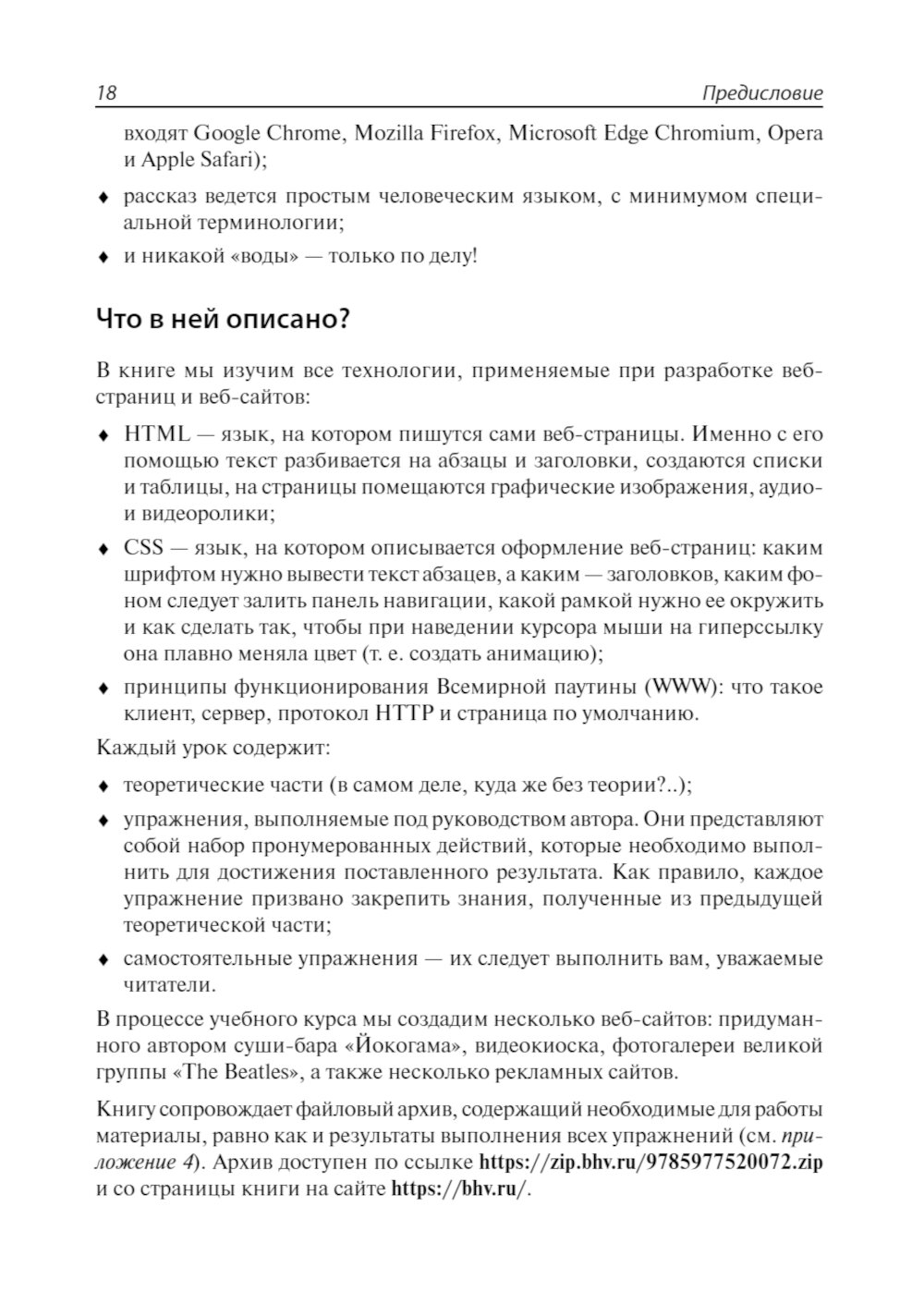 18 Предисловие

входят Google Chrome, Mozilla Firefox, Microsoft Edge Chromium, Opera и Apple Safari);

♦ рассказ ведется простым человеческим языком, с минимумом специальной терминологии;

♦ и никакой «воды» — только по делу!

Что в ней описано?

В книге мы изучим все технологии, применяемые при разработке веб-страниц и веб-сайтов:

♦ HTML — язык, на котором пишутся сами веб-страницы. Именно с его помощью текст разбивается на абзацы и заголовки, создаются списки и таблицы, на страницы помещаются графические изображения, аудио- и видеоролики;

♦ CSS — язык, на котором описывается оформление веб-страниц: каким шрифтом нужно вывести текст абзацев, а каким — заголовков, каким фоном следует залить панель навигации, какой рамкой нужно ее окружить и как сделать так, чтобы при наведении курсора мыши на гиперссылку она плавно меняла цвет (т. е. создать анимацию);

♦ принципы функционирования Всемирной паутины (WWW): что такое клиент, сервер, протокол HTTP и страница по умолчанию.

Каждый урок содержит:

♦ теоретические части (в самом деле, куда же без теории?..);

♦ упражнения, выполняемые под руководством автора. Они представляют собой набор пронумерованных действий, которые необходимо выполнить для достижения поставленного результата. Как правило, каждое упражнение призвано закрепить знания, полученные из предыдущей теоретической части;

♦ самостоятельные упражнения — их следует выполнить вам, уважаемые читатели.

В процессе учебного курса мы создадим несколько веб-сайтов: придуманного автором суши-бара «Йокогама», видеокиоска, фотогалереи великой группы «The Beatles», а также несколько рекламных сайтов.

Книгу сопровождает файловый архив, содержащий необходимые для работы материалы, равно как и результаты выполнения всех упражнений (см. приложение 4). Архив доступен по ссылке https://zip.bhv.ru/9785977520072.zip и со страницы книги на сайте https://bhv.ru/.